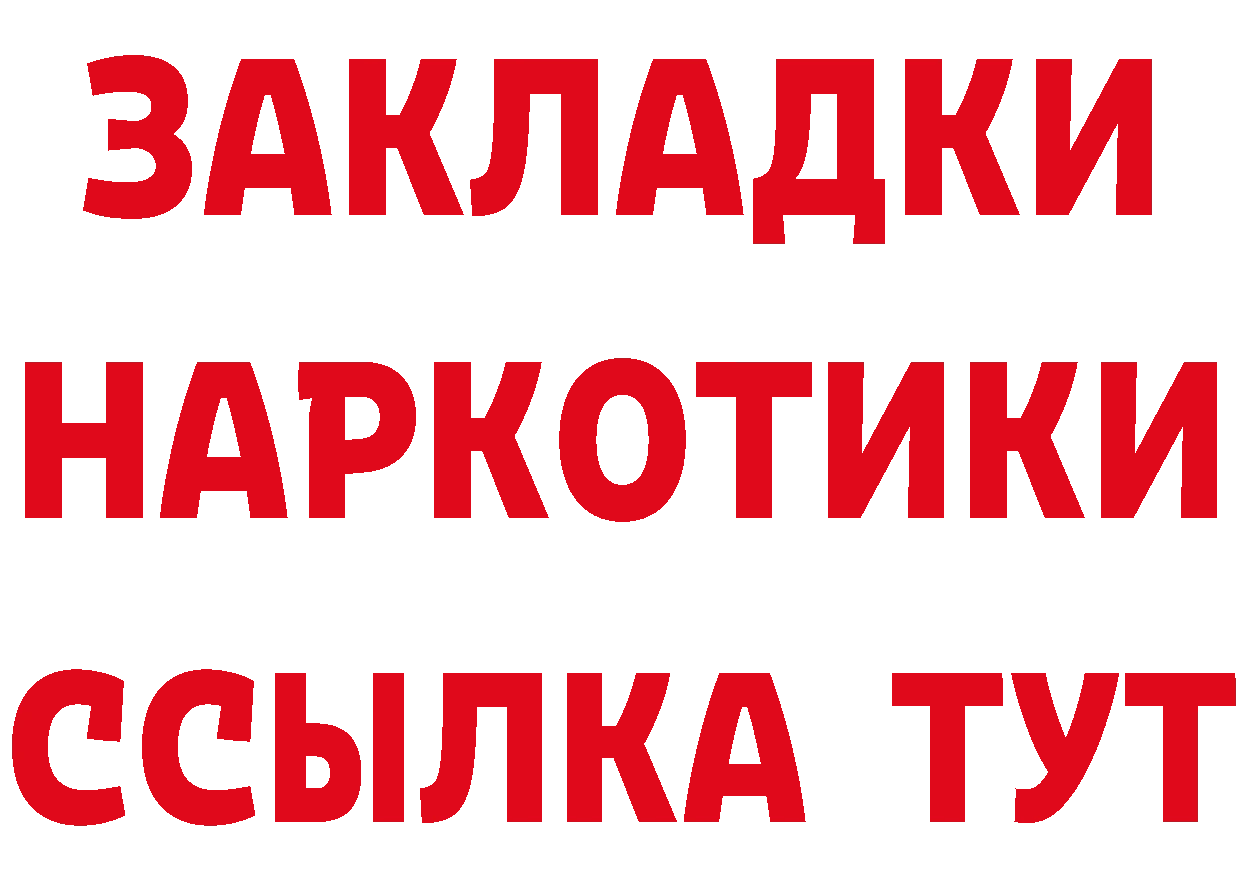 ЗАКЛАДКИ
НАРКОТИКИ
ССЫЛКА ТУТ